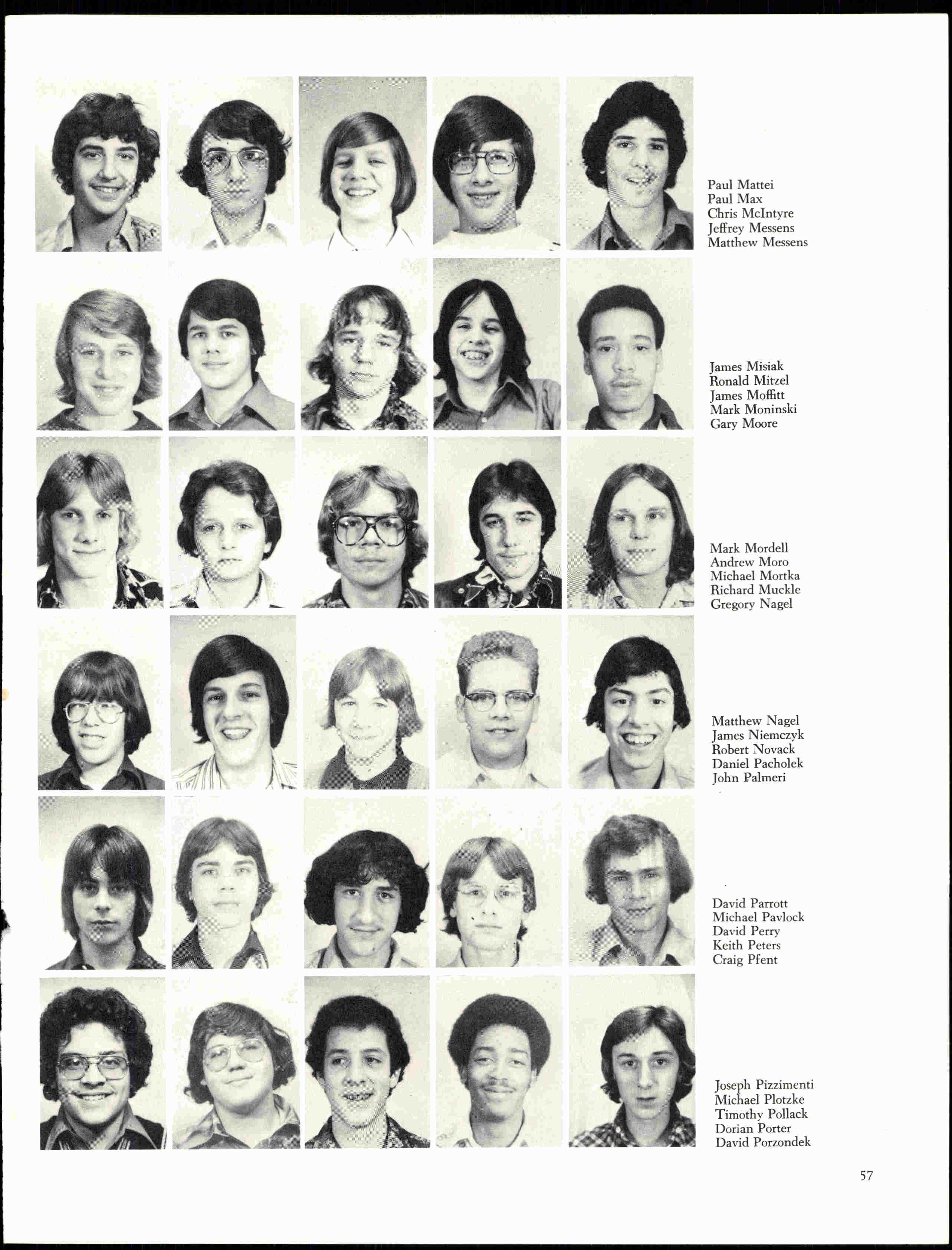 Paul Mattei
Paul Max
Chris McIntyre
Jeffrey Messens
Matthew Messens

James Misiak
Ronald Mitzel
James Moffitt
Mark Moninski
Gary Moore

Mark Mordell
Andrew Moro
Michael Mortka
Richard Muckle
Gregory Nagel

Matthew Nagel
James Niemczyk
Robert Novack
Daniel Pacholek
John Palmeri

David Parrott
Michael Pavlock
David Perry
Keith Peters
Craig Pfent

Joseph Pizzimenti
Michael Plotzke
Timothy Pollack
Dorian Porter
David Porzondek

57